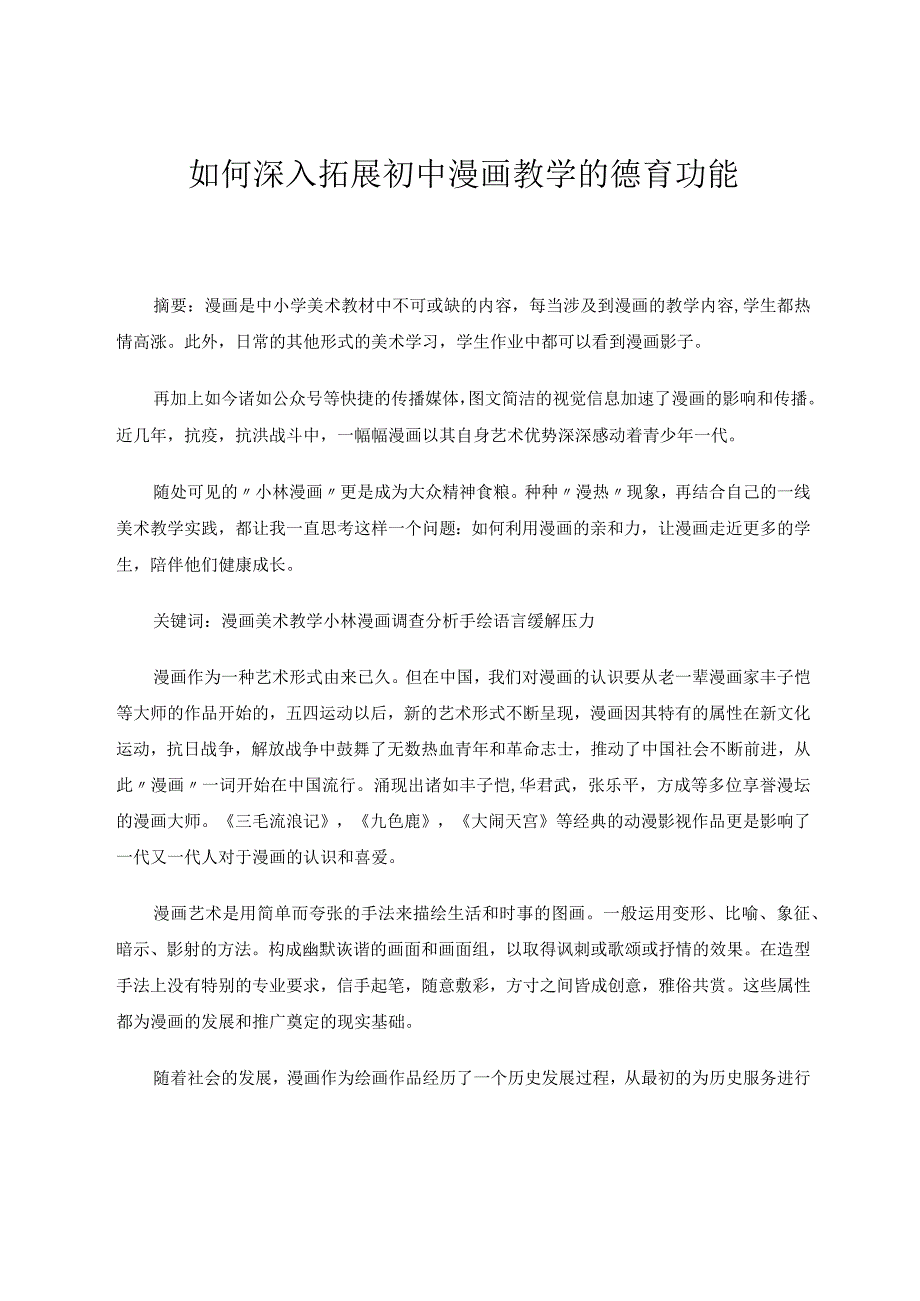 如何深入拓展初中漫画教学的德育功能

摘要：漫画是中小学美术教材中不可或缺的内容，每当涉及到漫画的教学内容,学生都热情高涨。此外，日常的其他形式的美术学习，学生作业中都可以看到漫画影子。

再加上如今诸如公众号等快捷的传播媒体,图文简洁的视觉信息加速了漫画的影响和传播。近几年，抗疫，抗洪战斗中，一幅幅漫画以其自身艺术优势深深感动着青少年一代。

随处可见的〃小林漫画〃更是成为大众精神食粮。种种〃漫热〃现象，再结合自己的一线美术教学实践，都让我一直思考这样一个问题：如何利用漫画的亲和力，让漫画走近更多的学生，陪伴他们健康成长。

关键词：漫画美术教学小林漫画调查分析手绘语言缓解压力

漫画作为一种艺术形式由来已久。但在中国，我们对漫画的认识要从老一辈漫画家丰子恺等大师的作品开始的，五四运动以后，新的艺术形式不断呈现，漫画因其特有的属性在新文化运动，抗日战争，解放战争中鼓舞了无数热血青年和革命志士，推动了中国社会不断前进，从此〃漫画〃一词开始在中国流行。涌现出诸如丰子恺,华君武，张乐平，方成等多位享誉漫坛的漫画大师。《三毛流浪记》，《九色鹿》，《大闹天宫》等经典的动漫影视作品更是影响了一代又一代人对于漫画的认识和喜爱。

漫画艺术是用简单而夸张的手法来描绘生活和时事的图画。一般运用变形、比喻、象征、暗示、影射的方法。构成幽默诙谐的画面和画面组，以取得讽刺或歌颂或抒情的效果。在造型手法上没有特别的专业要求，信手起笔，随意敷彩，方寸之间皆成创意，雅俗共赏。这些属性都为漫画的发展和推广奠定的现实基础。

随着社会的发展，漫画作为绘画作品经历了一个历史发展过程，从最初的为历史服务进行